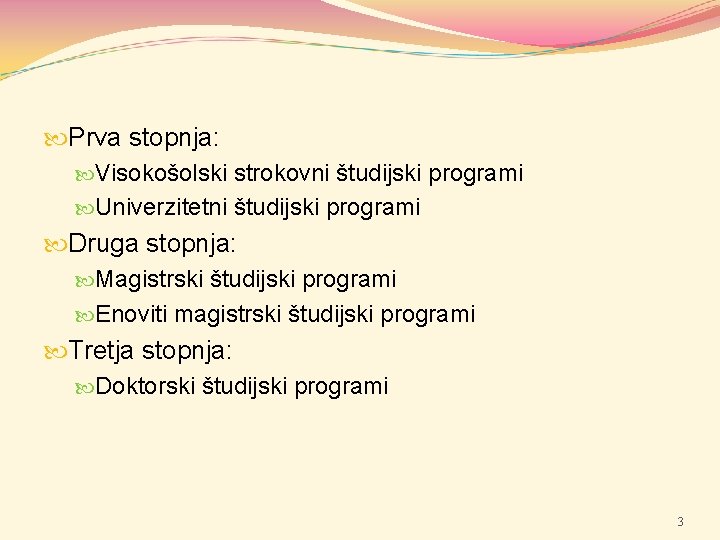 Prva stopnja:

Visokošolski strokovni študijski programi

Univerzitetni študijski programi

Druga stopnja:

Magistrski študijski programi

Enoviti magistrski študijski programi

Tretja stopnja:

Doktorski študijski programi

3